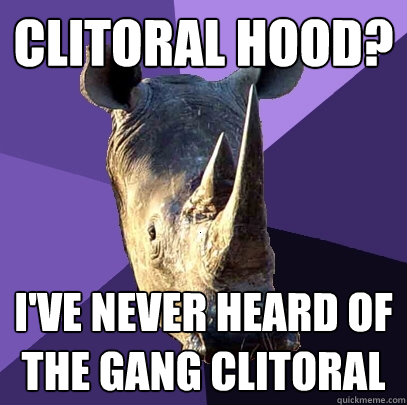 CLITORAL HOOD?

I'VE NEVER HEARD OF THE GANG CLITORAL

quickmeme.com